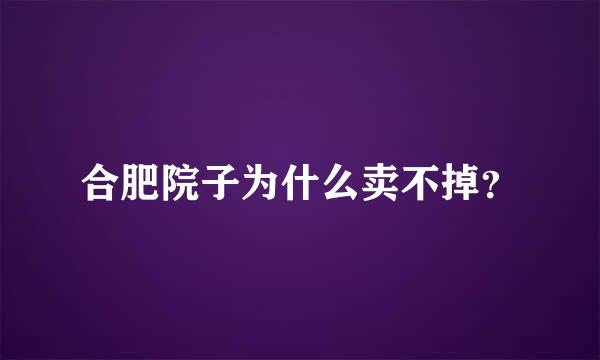 合肥院子为什么卖不掉？